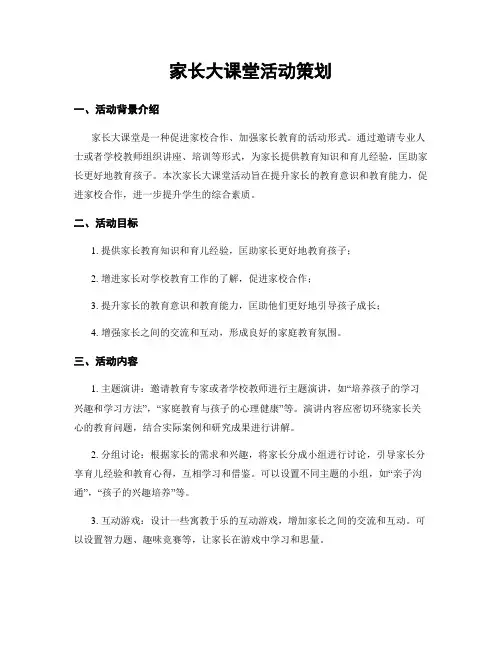 家长大课堂活动策划

一、活动背景介绍

家长大课堂是一种促进家校合作、加强家长教育的活动形式。通过邀请专业人士或者学校教师组织讲座、培训等形式，为家长提供教育知识和育儿经验，匡助家长更好地教育孩子。本次家长大课堂活动旨在提升家长的教育意识和教育能力，促进家校合作，进一步提升学生的综合素质。

二、活动目标

1. 提供家长教育知识和育儿经验，匡助家长更好地教育孩子；

2. 增进家长对学校教育工作的了解，促进家校合作；

3. 提升家长的教育意识和教育能力，匡助他们更好地引导孩子成长；

4. 增强家长之间的交流和互动，形成良好的家庭教育氛围。

三、活动内容

1. 主题演讲：邀请教育专家或者学校教师进行主题演讲，如“培养孩子的学习兴趣和学习方法”，“家庭教育与孩子的心理健康”等。演讲内容应密切环绕家长关心的教育问题，结合实际案例和研究成果进行讲解。

2. 分组讨论：根据家长的需求和兴趣，将家长分成小组进行讨论，引导家长分享育儿经验和教育心得，互相学习和借鉴。可以设置不同主题的小组，如“亲子沟通”，“孩子的兴趣培养”等。

3. 互动游戏：设计一些寓教于乐的互动游戏，增加家长之间的交流和互动。可以设置智力题、趣味竞赛等，让家长在游戏中学习和思量。